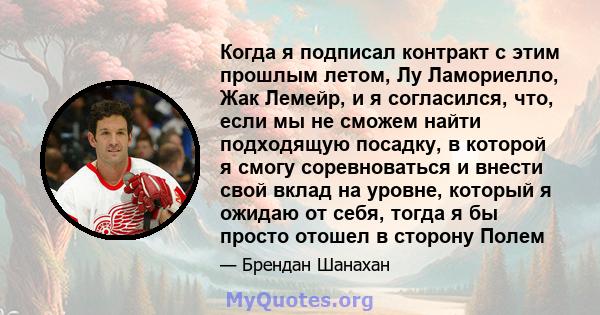 Когда я подписал контракт с этим прошлым летом, Лу Ламориелло, Жак Лемейр, и я согласился, что, если мы не сможем найти подходящую посадку, в которой я смогу соревноваться и внести свой вклад на уровне, который я ожидаю от себя, тогда я бы просто отошел в сторону Полем

— Брендан Шанахан

MyQuotes.org